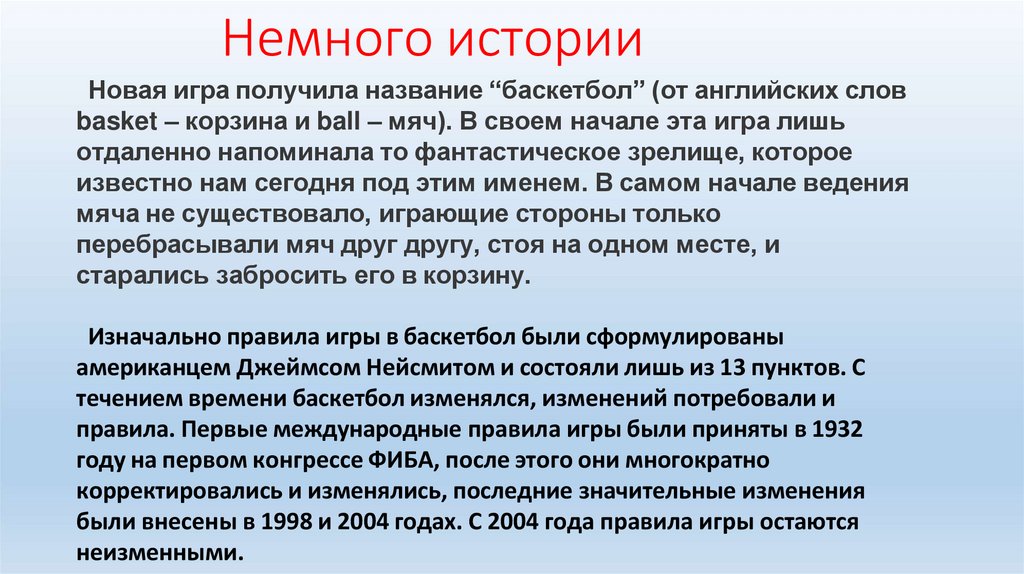 Немного истории

Новая игра получила название “баскетбол” (от английских слов basket – корзина и ball – мяч). В своем начале эта игра лишь отдаленно напоминала то фантастическое зрелище, которое известно нам сегодня под этим именем. В самом начале ведения мяча не существовало, играющие стороны только перебрасывали мяч друг другу, стоя на одном месте, и старались забросить его в корзину.

Изначально правила игры в баскетбол были сформулированы американцем Джеймсом Нейсмитом и состояли лишь из 13 пунктов. С течением времени баскетбол изменялся, изменений потребовали и правила. Первые международные правила игры были приняты в 1932 году на первом конгрессе ФИБА, после этого они многократно корректировались и изменялись, последние значительные изменения были внесены в 1998 и 2004 годах. С 2004 года правила игры остаются неизменными.